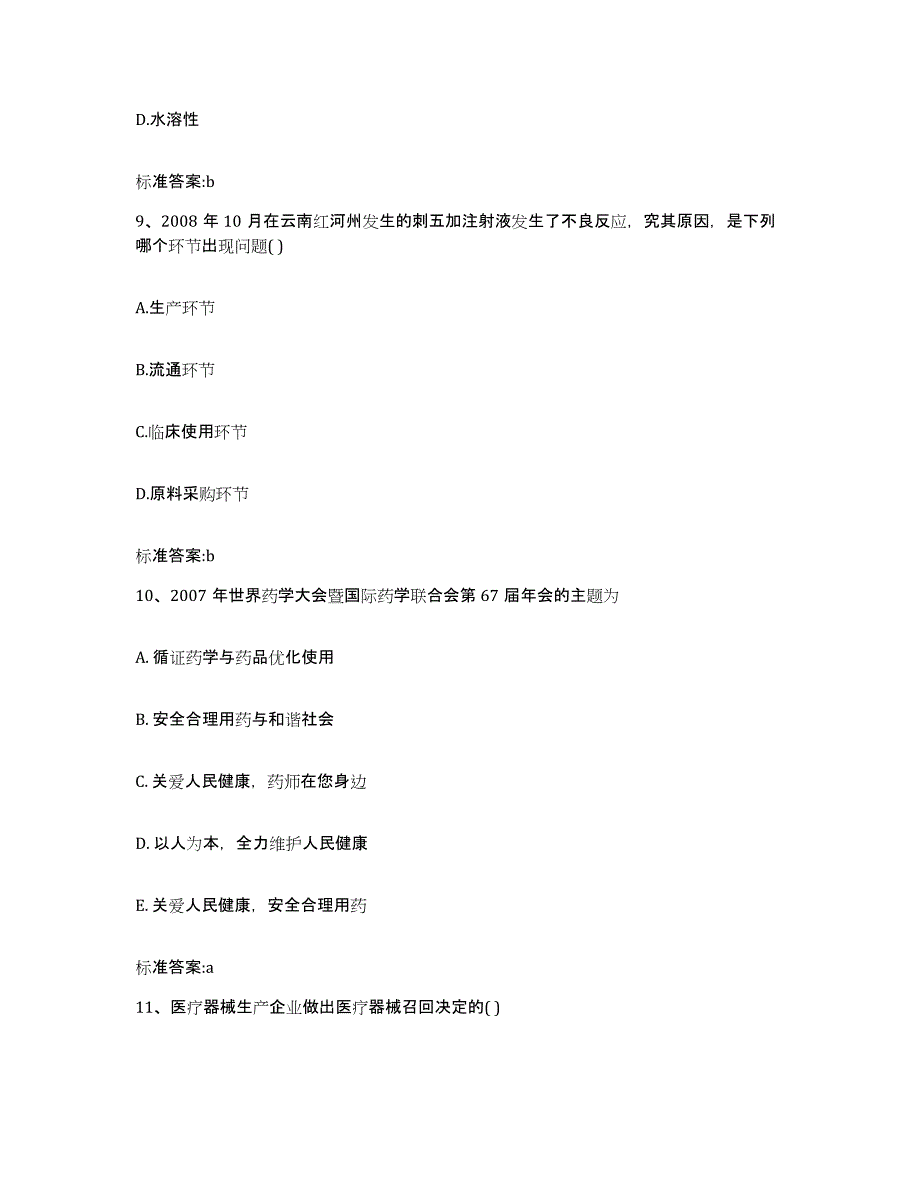 D.水溶性

标准答案:b

9、2008 年 10 月在云南红河州发生的刺五加注射液发生了不良反应，究其原因，是下列哪个环节出现问题( )

A.生产环节

B.流通环节

C.临床使用环节

D.原料采购环节

标准答案:b

10、2007 年世界药学大会暨国际药学联合会第 67 届年会的主题为

A. 循证药学与药品优化使用

B. 安全合理用药与和谐社会

C. 关爱人民健康，药师在您身边

D. 以人为本，全力维护人民健康

E. 关爱人民健康，安全合理用药

标准答案:a

11、医疗器械生产企业做出医疗器械召回决定的( )